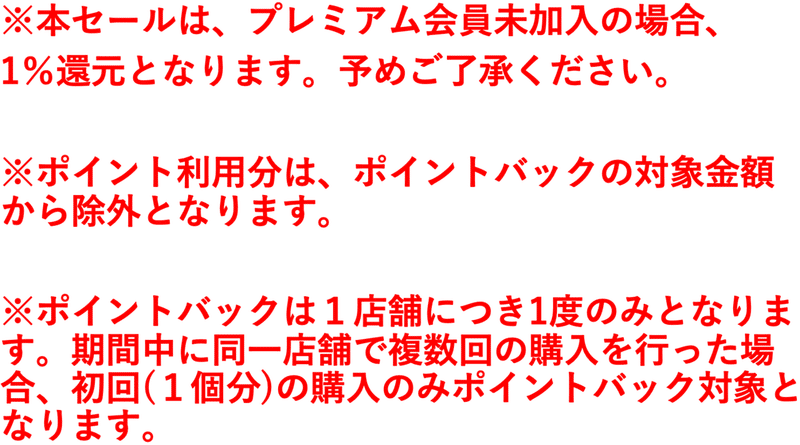 ※本セールは、プレミアム会員未加入の場合、1%還元となります。予めご了承ください。

※ポイント利用分は、ポイントバックの対象金額から除外となります。

※ポイントバックは１店舗につき1度のみとなります。期間中に同一店舗で複数回の購入を行った場合、初回(１個分)の購入のみポイントバック対象となります。